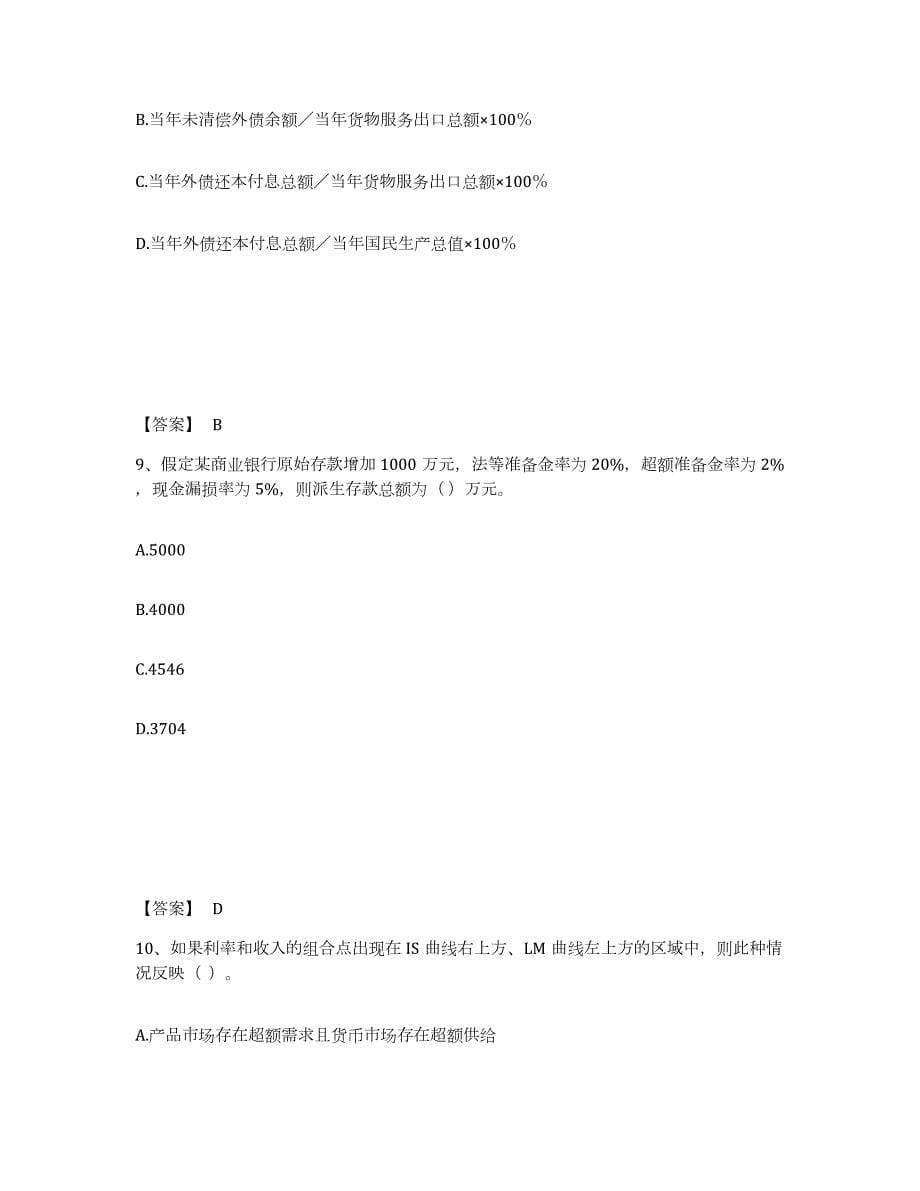 B.当年未清偿外债余额／当年货物服务出口总额×100％

C.当年外债还本付息总额／当年货物服务出口总额×100％

D.当年外债还本付息总额／当年国民生产总值×100％

【答案】 B

9、假定某商业银行原始存款增加 1000 万元，法等准备金率为 20%，超额准备金率为 2%，现金漏损率为 5%，则派生存款总额为（）万元。

A.5000

B.4000

C.4546

D.3704

【答案】 D

10、如果利率和收入的组合点出现在 IS 曲线右上方、LM 曲线左上方的区域中，则此种情况反映（ ）。

A.产品市场存在超额需求且货币市场存在超额供给